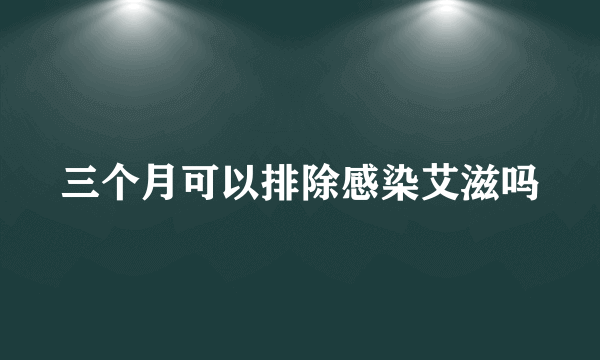 三个月可以排除感染艾滋吗